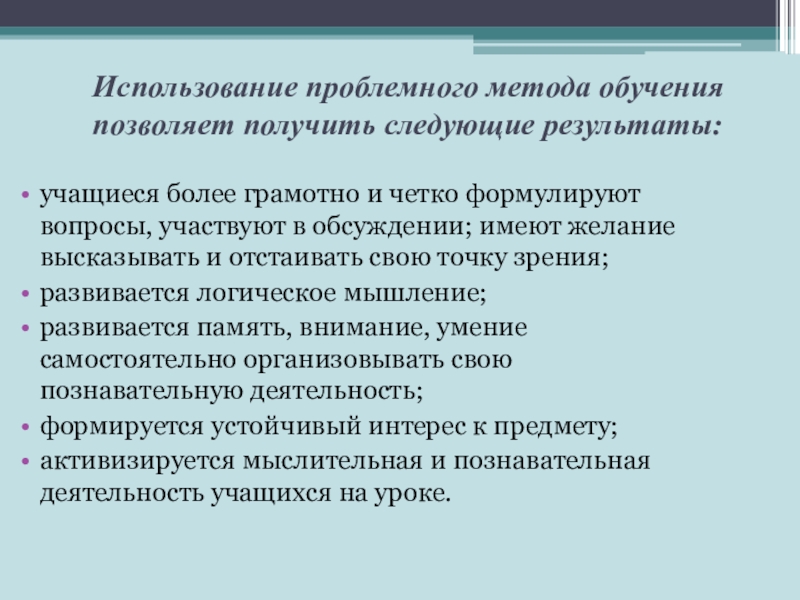 Использование проблемного метода обучения позволяет получить следующие результаты:

• учащиеся более грамотно и четко формулируют вопросы, участвуют в обсуждении; имеют желание высказывать и отстаивать свою точку зрения;
• развивается логическое мышление;
• развивается память, внимание, умение самостоятельно организовывать свою познавательную деятельность;
• формируется устойчивый интерес к предмету;
• активизируется мыслительная и познавательная деятельность учащихся на уроке.